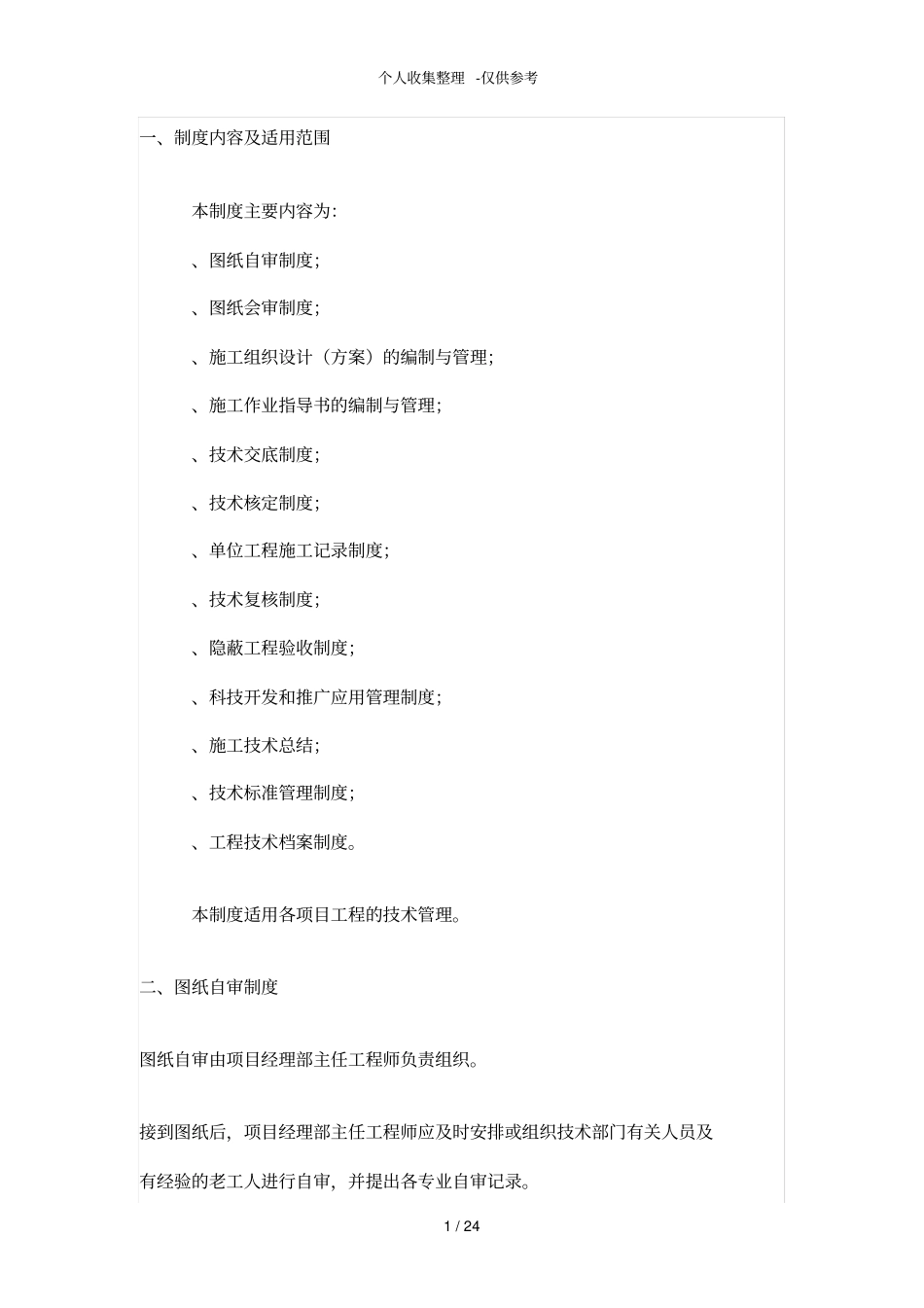 个人收集整理 -仅供参考

一、制度内容及适用范围

本制度主要内容为:

、图纸自审制度;

、图纸会审制度;

、施工组织设计(方案)的编制与管理;

、施工作业指导书的编制与管理;

、技术交底制度;

、技术核定制度;

、单位工程施工记录制度;

、技术复核制度;

、隐蔽工程验收制度;

、科技开发和推广应用管理制度;

、施工技术总结;

、技术标准管理制度;

、工程技术档案制度。

本制度适用各项目工程的技术管理。

二、图纸自审制度

图纸自审由项目经理部主任工程师负责组织。

接到图纸后,项目经理部主任工程师应及时安排或组织技术部门有关人员及有经验的老工人进行自审,并提出各专业自审记录。

1 / 24